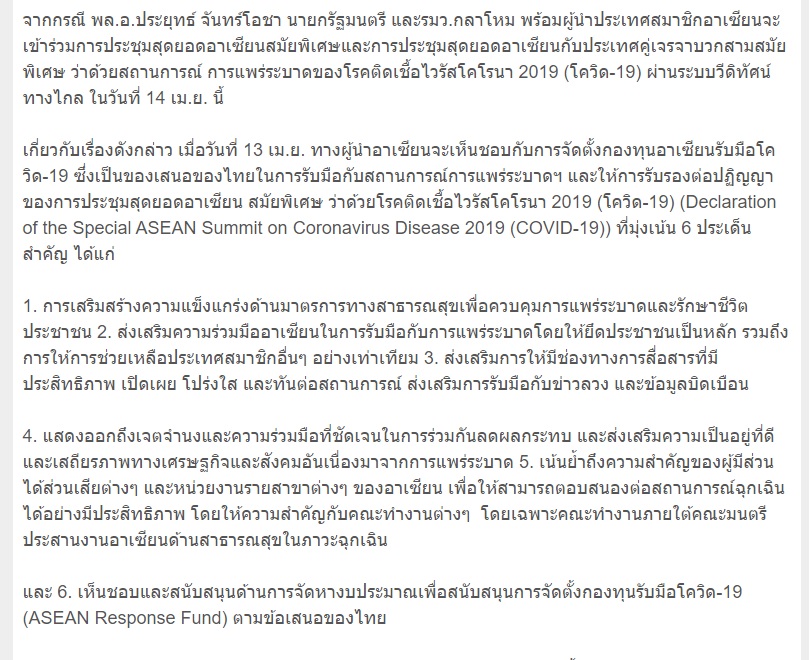 จากกรณี พล.อ.ประยุทธ์ จันทร์โอชา นายกรัฐมนตรี และรมว.กลาโหม พร้อมผู้นำประเทศสมาชิกอาเซียนจะเข้าร่วมการประชุมสุดยอดอาเซียนสมัยพิเศษและการประชุมสุดยอดอาเซียนกับประเทศคู่เจรจาบวกสามสมัยพิเศษ ว่าด้วยสถานการณ์ การแพร่ระบาดของโรคติดเชื้อไวรัสโคโรนา 2019 (โควิด-19) ผ่านระบบวีดิทัศน์ทางไกล ในวันที่ 14 เม.ย. นี้

เกี่ยวกับเรื่องดังกล่าว เมื่อวันที่ 13 เม.ย. ทางผู้นำอาเซียนจะเห็นชอบกับการจัดตั้งกองทุนอาเซียนรับมือโควิด-19 ซึ่งเป็นของเสนอของไทยในการรับมือกับสถานการณ์การแพร่ระบาดฯ และให้การรับรองต่อปฏิญญาของการประชุมสุดยอดอาเซียน สมัยพิเศษ ว่าด้วยโรคติดเชื้อไวรัสโคโรนา 2019 (โควิด-19) (Declaration of the Special ASEAN Summit on Coronavirus Disease 2019 (COVID-19)) ที่มุ่งเน้น 6 ประเด็นสำคัญ ได้แก่

1. การเสริมสร้างความแข็งแกร่งด้านมาตรการทางสาธารณสุขเพื่อควบคุมการแพร่ระบาดและรักษาชีวิตประชาชน 2. ส่งเสริมความร่วมมืออาเซียนในการรับมือกับการแพร่ระบาดโดยให้ยึดประชาชนเป็นหลัก รวมถึงการให้การช่วยเหลือประเทศสมาชิกอื่นๆ อย่างเท่าเทียม 3. ส่งเสริมการให้มีช่องทางการสื่อสารที่มีประสิทธิภาพ เปิดเผย โปร่งใส และทันต่อสถานการณ์ ส่งเสริมการรับมือกับข่าวลวง และข้อมูลบิดเบือน

4. แสดงออกถึงเจตจำนงและความร่วมมือที่ชัดเจนในการร่วมกันลดผลกระทบ และส่งเสริมความเป็นอยู่ที่ดีและเสถียรภาพทางเศรษฐกิจและสังคมอันเนื่องมาจากการแพร่ระบาด 5. เน้นย้ำถึงความสำคัญของผู้มีส่วนได้ส่วนเสียต่างๆ และหน่วยงานรายสาขาต่างๆ ของอาเซียน เพื่อให้สามารถตอบสนองต่อสถานการณ์ฉุกเฉินได้อย่างมีประสิทธิภาพ โดยให้ความสำคัญกับคณะทำงานต่างๆ โดยเฉพาะคณะทำงานภายใต้คณะมนตรีประสานงานอาเซียนด้านสาธารณสุขในภาวะฉุกเฉิน

และ 6. เห็นชอบและสนับสนุนด้านการจัดหางบประมาณเพื่อสนับสนุนการจัดตั้งกองทุนรับมือโควิด-19 (ASEAN Response Fund) ตามข้อเสนอของไทย